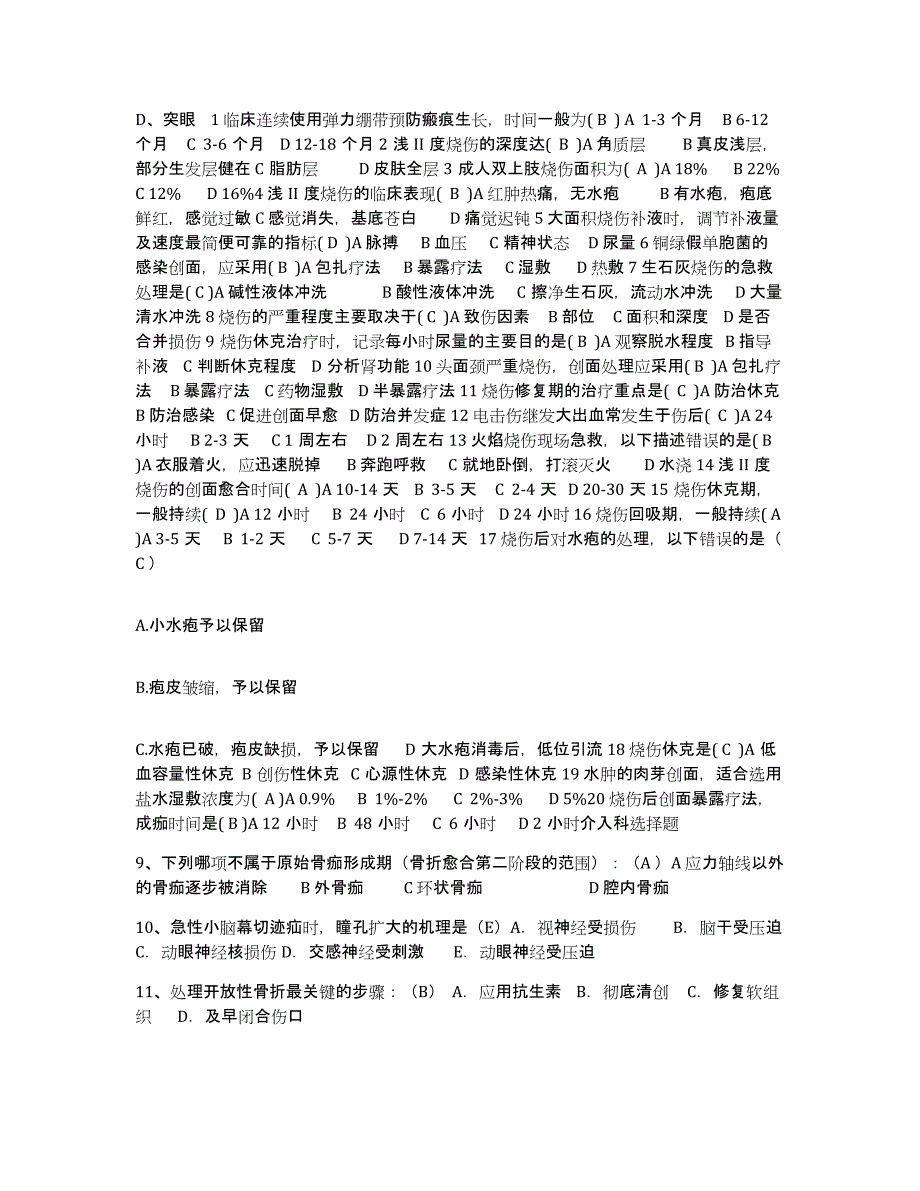 D、突眼 1 临床连续使用弹力绷带预防瘢痕生长，时间一般为( B ) A 1-3 个月 B 6-12 个月 C 3-6 个月 D 12-18 个月 2 浅 II 度烧伤的深度达( B )A 角质层 B 真皮浅层，部分生发层健在 C 脂肪层 D 皮肤全层 3 成人双上肢烧伤面积为( A )A 18% B 22% C 12% D 16%4 浅 II 度烧伤的临床表现( B )A 红肿热痛，无水疱 B 有水疱，疱底鲜红，感觉过敏 C 感觉消失，基底苍白 D 痛觉迟钝 5 大面积烧伤补液时，调节补液量及速度最简便可靠的指标( D )A 脉搏 B 血压 C 精神状态 D 尿量 6 铜绿假单胞菌的感染创面，应采用( B )A 包扎疗法 B 暴露疗法 C 湿敷 D 热敷 7 生石灰烧伤的急救处理是( C )A 碱性液体冲洗 B 酸性液体冲洗 C 擦净生石灰，流动水冲洗 D 大量清水冲洗 8 烧伤的严重程度主要取决于( C )A 致伤因素 B 部位 C 面积和深度 D 是否合并损伤 9 烧伤休克治疗时，记录每小时尿量的主要目的是( B )A 观察脱水程度 B 指导补液 C 判断休克程度 D 分析肾功能 10 头面颈严重烧伤，创面处理应采用( B )A 包扎疗法 B 暴露疗法 C 药物湿敷 D 半暴露疗法 11 烧伤修复期的治疗重点是( C )A 防治休克 B 防治感染 C 促进创面早愈 D 防治并发症 12 电击伤继发大出血常发生于伤后( C )A 24 小时 B 2-3 天 C 1 周左右 D 2 周左右 13 火焰烧伤现场急救，以下描述错误的是( B )A 衣服着火，应迅速脱掉 B 奔跑呼救 C 就地卧倒，打滚灭火 D 水浇 14 浅 II 度烧伤的创面愈合时间( A )A 10-14 天 B 3-5 天 C 2-4 天 D 20-30 天 15 烧伤休克期，一般持续( D )A 12 小时 B 24 小时 C 6 小时 D 24 小时 16 烧伤回吸期，一般持续( A )A 3-5 天 B 1-2 天 C 5-7 天 D 7-14 天 17 烧伤后对水疱的处理，以下错误的是（ C ）

A.小水疱予以保留

B.疱皮皱缩，予以保留

C.水疱已破，疱皮缺损，予以保留 D 大水疱消毒后，低位引流 18 烧伤休克是( C )A 低血容量性休克 B 创伤性休克 C 心源性休克 D 感染性休克 19 水肿的肉芽创面，适合选用盐水湿敷浓度为( A )A 0.9% B 1%-2% C 2%-3% D 5%20 烧伤后创面暴露疗法，成痂时间是( B )A 12 小时 B 48 小时 C 6 小时 D 2 小时介入科选择题

9、下列哪项不属于原始骨痂形成期（骨折愈合第二阶段的范围）：（A）A 应力轴线以外的骨痂逐步被消除 B 外骨痂 C 环状骨痂 D 腔内骨痂

10、急性小脑幕切迹疝时，瞳孔扩大的机理是（E）A. 视神经受损伤 B. 脑干受压迫 C. 动眼神经核损伤 D. 交感神经受刺激 E. 动眼神经受压迫

11、处理开放性骨折最关键的步骤：（B） A. 应用抗生素 B. 彻底清创 C. 修复软组织 D. 及早闭合伤口